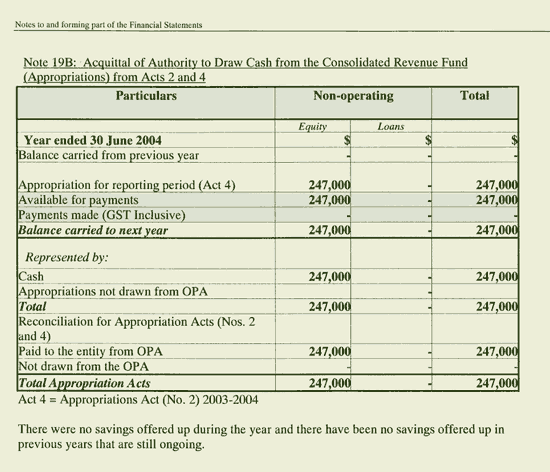 Notes to and forming part of the Financial Statements

Note 19B: Acquittal of Authority to Draw Cash from the Consolidated Revenue Fund (Appropriations) from Acts 2 and 4

| Particulars | Non-operating | | Total |
|---|---|---|---|
| | Equity | Loans | |
| Year ended 30 June 2004 | $ | $ | $ |
| Balance carried from previous year | - | - | - |
| Appropriation for reporting period (Act 4) | 247,000 | - | 247,000 |
| Available for payments | 247,000 | - | 247,000 |
| Payments made (GST Inclusive) | - | - | - |
| Balance carried to next year | 247,000 | - | 247,000 |
| Represented by: | | | |
| Cash | 247,000 | - | 247,000 |
| Appropriations not drawn from OPA | | | |
| Total | 247,000 | - | 247,000 |
| Reconciliation for Appropriation Acts (Nos. 2 and 4) | | | |
| Paid to the entity from OPA | 247,000 | - | 247,000 |
| Not drawn from the OPA | - | - | - |
| Total Appropriation Acts | 247,000 | - | 247,000 |

Act 4 = Appropriations Act (No. 2) 2003-2004

There were no savings offered up during the year and there have been no savings offered up in previous years that are still ongoing.